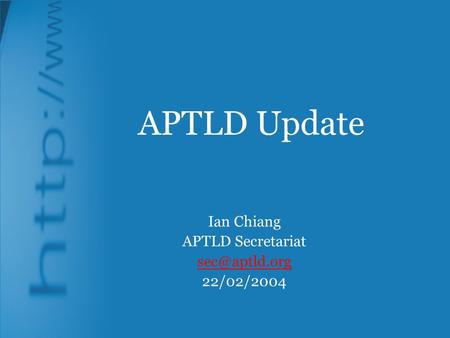 http://ww

APTLD Update

Ian Chiang
APTLD Secretariat
sec@aptld.org
22/02/2004